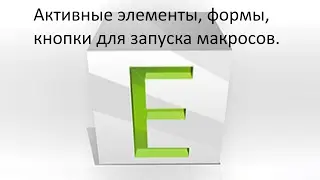 Активные элементы, формы, кнопки для запуска макросов.

E